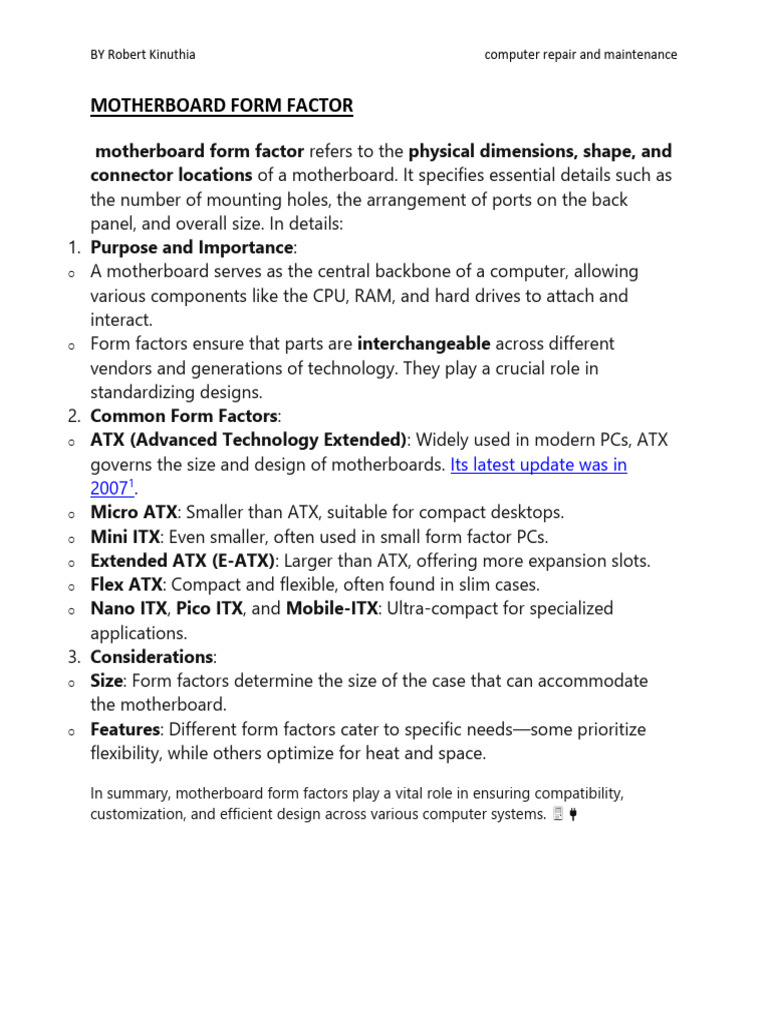 BY Robert Kinuthia computer repair and maintenance

MOTHERBOARD FORM FACTOR

motherboard form factor refers to the physical dimensions, shape, and connector locations of a motherboard. It specifies essential details such as the number of mounting holes, the arrangement of ports on the back panel, and overall size. In details:

1. Purpose and Importance:
o A motherboard serves as the central backbone of a computer, allowing various components like the CPU, RAM, and hard drives to attach and interact.
o Form factors ensure that parts are interchangeable across different vendors and generations of technology. They play a crucial role in standardizing designs.
2. Common Form Factors:
o ATX (Advanced Technology Extended): Widely used in modern PCs, ATX governs the size and design of motherboards. Its latest update was in 2007$^1$.
o Micro ATX: Smaller than ATX, suitable for compact desktops.
o Mini ITX: Even smaller, often used in small form factor PCs.
o Extended ATX (E-ATX): Larger than ATX, offering more expansion slots.
o Flex ATX: Compact and flexible, often found in slim cases.
o Nano ITX, Pico ITX, and Mobile-ITX: Ultra-compact for specialized applications.
3. Considerations:
o Size: Form factors determine the size of the case that can accommodate the motherboard.
o Features: Different form factors cater to specific needs—some prioritize flexibility, while others optimize for heat and space.

In summary, motherboard form factors play a vital role in ensuring compatibility, customization, and efficient design across various computer systems.